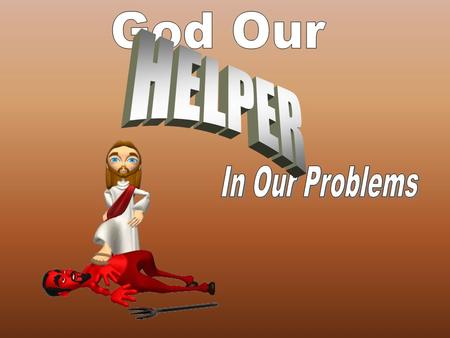 God Our
HELPER
In Our Problems